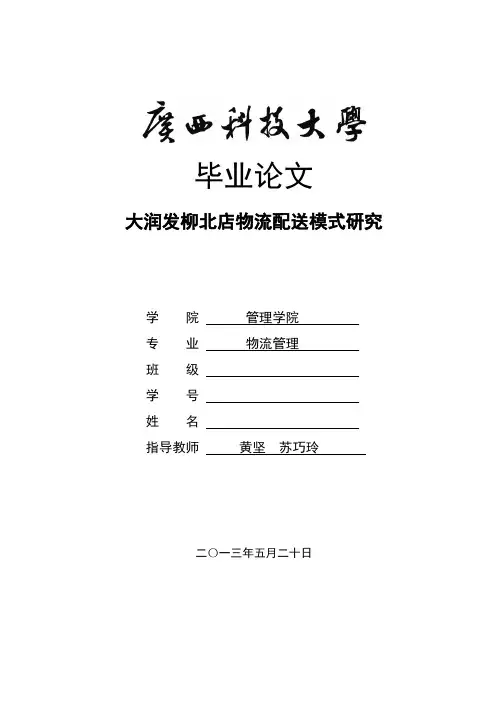 廣西科技大學

毕业论文

大润发柳北店物流配送模式研究

学　院　管理学院

专　业　物流管理

班　级

学　号

姓　名

指导教师　黄坚　苏巧玲

二〇一三年五月二十日